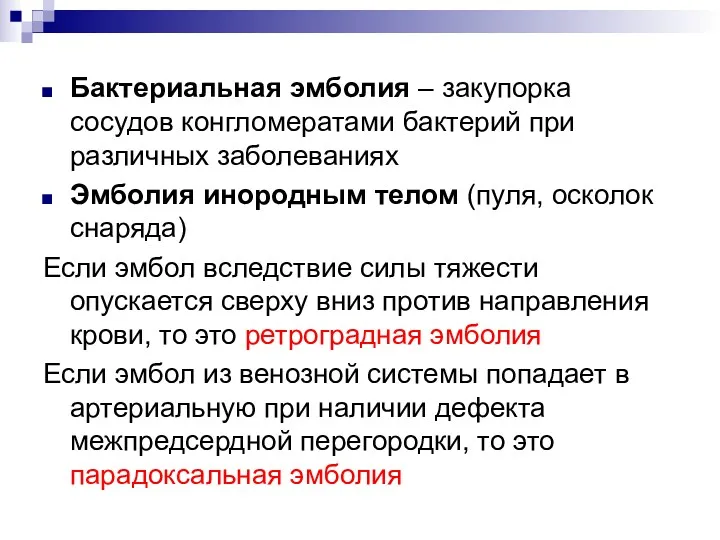 Бактериальная эмболия – закупорка сосудов конгломератами бактерий при различных заболеваниях

Эмболия инородным телом (пуля, осколок снаряда)

Если эмбол вследствие силы тяжести опускается сверху вниз против направления крови, то это ретроградная эмболия

Если эмбол из венозной системы попадает в артериальную при наличии дефекта межпредсердной перегородки, то это парадоксальная эмболия